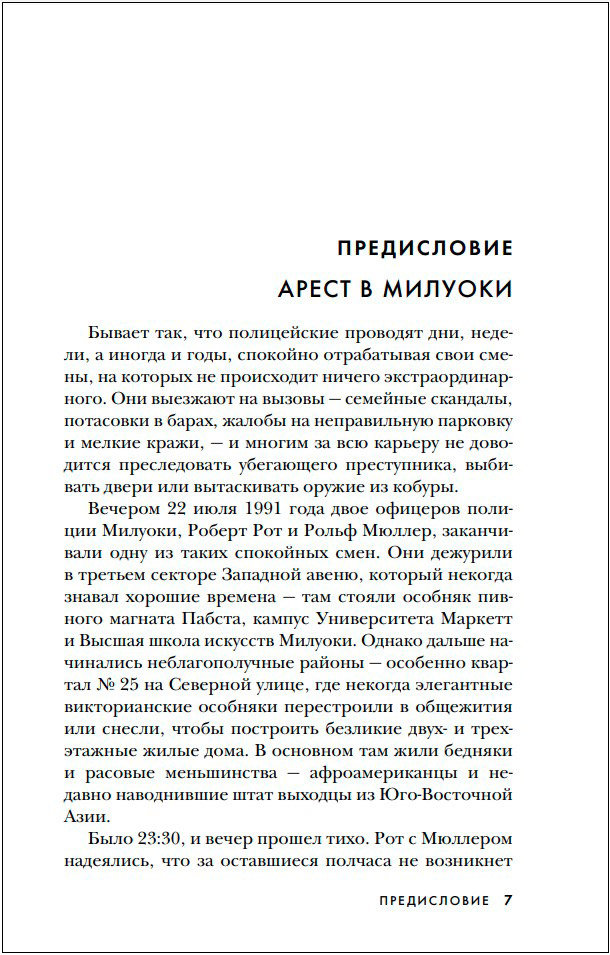 ПРЕДИСЛОВИЕ

АРЕСТ В МИЛУОКИ

Бывает так, что полицейские проводят дни, недели, а иногда и годы, спокойно отрабатывая свои смены, на которых не происходит ничего экстраординарного. Они выезжают на вызовы — семейные скандалы, потасовки в барах, жалобы на неправильную парковку и мелкие кражи, — и многим за всю карьеру не доводится преследовать убегающего преступника, выбивать двери или вытаскивать оружие из кобуры.

Вечером 22 июля 1991 года двое офицеров полиции Милуоки, Роберт Рот и Рольф Мюллер, заканчивали одну из таких спокойных смен. Они дежурили в третьем секторе Западной авеню, который некогда знавал хорошие времена — там стояли особняк пивного магната Пабста, кампус Университета Маркетт и Высшая школа искусств Милуоки. Однако дальше начинались неблагополучные районы — особенно квартал № 25 на Северной улице, где некогда элегантные викторианские особняки перестроили в общежития или снесли, чтобы построить безликие двух- и трехэтажные жилые дома. В основном там жили бедняки и расовые меньшинства — афроамериканцы и недавно наводнившие штат выходцы из Юго-Восточной Азии.

Было 23:30, и вечер прошел тихо. Рот с Мюллером надеялись, что за оставшиеся полчаса не возникнет

ПРЕДИСЛОВИЕ 7